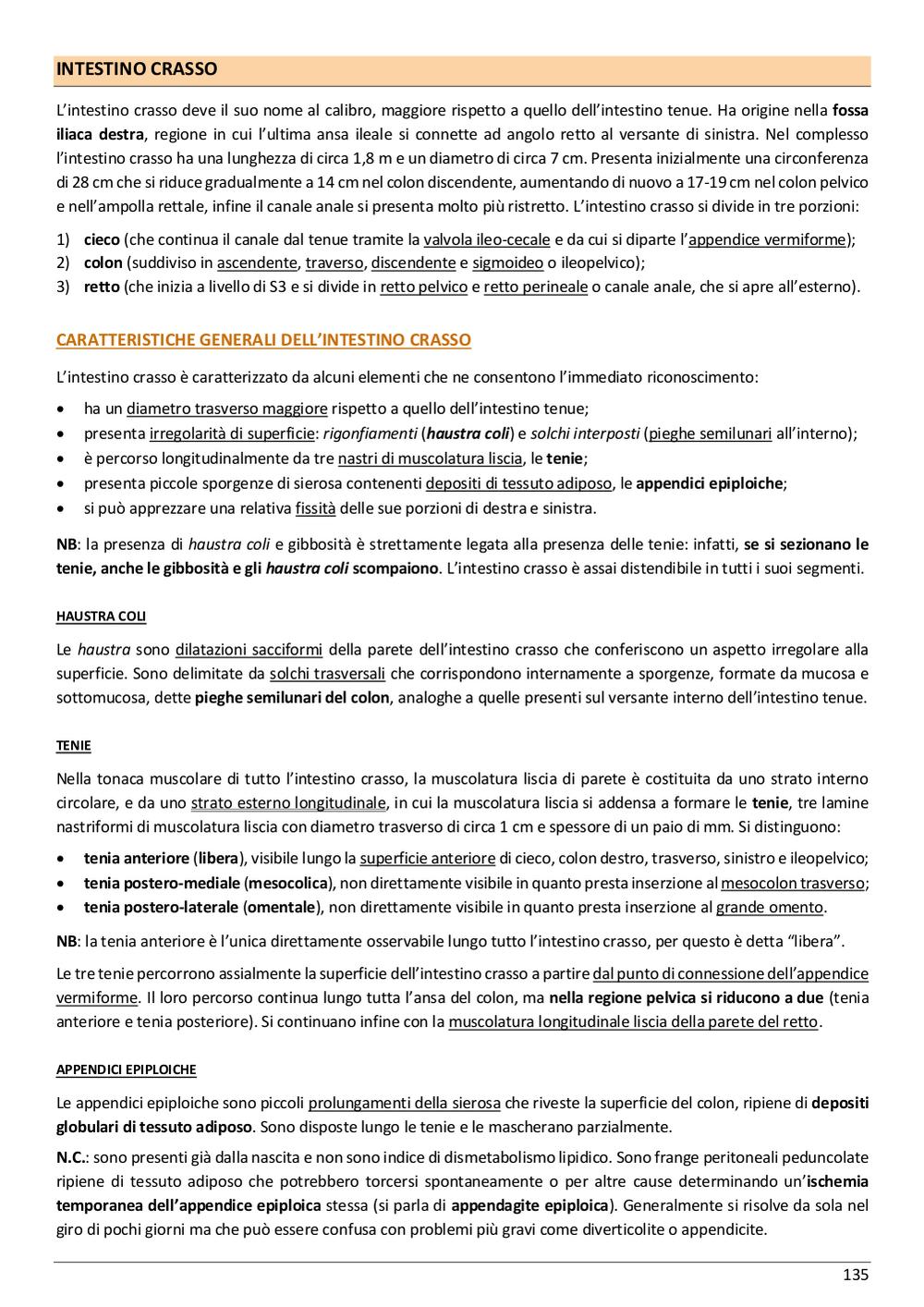 INTESTINO CRASSO

L'intestino crasso deve il suo nome al calibro, maggiore rispetto a quello dell'intestino tenue. Ha origine nella fossa iliaca destra, regione in cui l'ultima ansa ileale si connette ad angolo retto al versante di sinistra. Nel complesso l'intestino crasso ha una lunghezza di circa 1,8 m e un diametro di circa 7 cm. Presenta inizialmente una circonferenza di 28 cm che si riduce gradualmente a 14 cm nel colon discendente, aumentando di nuovo a 17-19 cm nel colon pelvico e nell'ampolla rettale, infine il canale anale si presenta molto più ristretto. L'intestino crasso si divide in tre porzioni:

1) cieco (che continua il canale dal tenue tramite la valvola ileo-cecale e da cui si diparte l'appendice vermiforme);
2) colon (suddiviso in ascendente, traverso, discendente e sigmoideo o ileopelvico);
3) retto (che inizia a livello di S3 e si divide in retto pelvico e retto perineale o canale anale, che si apre all'esterno).

CARATTERISTICHE GENERALI DELL'INTESTINO CRASSO

L'intestino crasso è caratterizzato da alcuni elementi che ne consentono l'immediato riconoscimento:

• ha un diametro trasverso maggiore rispetto a quello dell'intestino tenue;
• presenta irregolarità di superficie: rigonfiamenti (haustra coli) e solchi interposti (pieghe semilunari all'interno);
• è percorso longitudinalmente da tre nastri di muscolatura liscia, le tenie;
• presenta piccole sporgenze di sierosa contenenti depositi di tessuto adiposo, le appendici epiploiche;
• si può apprezzare una relativa fissità delle sue porzioni di destra e sinistra.

NB: la presenza di haustra coli e gibbosità è strettamente legata alla presenza delle tenie: infatti, se si sezionano le tenie, anche le gibbosità e gli haustra coli scompaiono. L'intestino crasso è assai distendibile in tutti i suoi segmenti.

HAUSTRA COLI

Le haustra sono dilatazioni sacciformi della parete dell'intestino crasso che conferiscono un aspetto irregolare alla superficie. Sono delimitate da solchi trasversali che corrispondono internamente a sporgenze, formate da mucosa e sottomucosa, dette pieghe semilunari del colon, analoghe a quelle presenti sul versante interno dell'intestino tenue.

TENIE

Nella tonaca muscolare di tutto l'intestino crasso, la muscolatura liscia di parete è costituita da uno strato interno circolare, e da uno strato esterno longitudinale, in cui la muscolatura liscia si addensa a formare le tenie, tre lamine nastriformi di muscolatura liscia con diametro trasverso di circa 1 cm e spessore di un paio di mm. Si distinguono:

• tenia anteriore (libera), visibile lungo la superficie anteriore di cieco, colon destro, trasverso, sinistro e ileopelvico;
• tenia postero-mediale (mesocolica), non direttamente visibile in quanto presta inserzione al mesocolon trasverso;
• tenia postero-laterale (omentale), non direttamente visibile in quanto presta inserzione al grande omento.

NB: la tenia anteriore è l'unica direttamente osservabile lungo tutto l'intestino crasso, per questo è detta "libera".

Le tre tenie percorrono assialmente la superficie dell'intestino crasso a partire dal punto di connessione dell'appendice vermiforme. Il loro percorso continua lungo tutta l'ansa del colon, ma nella regione pelvica si riducono a due (tenia anteriore e tenia posteriore). Si continuano infine con la muscolatura longitudinale liscia della parete del retto.

APPENDICI EPIPLOICHE

Le appendici epiploiche sono piccoli prolungamenti della sierosa che riveste la superficie del colon, ripiene di depositi globulari di tessuto adiposo. Sono disposte lungo le tenie e le mascherano parzialmente.

N.C.: sono presenti già dalla nascita e non sono indice di dismetabolismo lipidico. Sono frange peritoneali peduncolate ripiene di tessuto adiposo che potrebbero torcersi spontaneamente o per altre cause determinando un'ischemia temporanea dell'appendice epiploica stessa (si parla di appendagite epiploica). Generalmente si risolve da sola nel giro di pochi giorni ma che può essere confusa con problemi più gravi come diverticolite o appendicite.

135